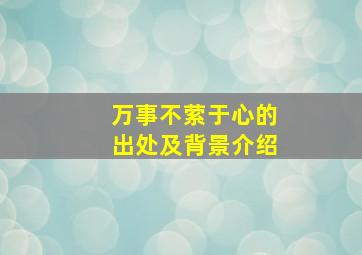 万事不萦于心的
出处及背景介绍